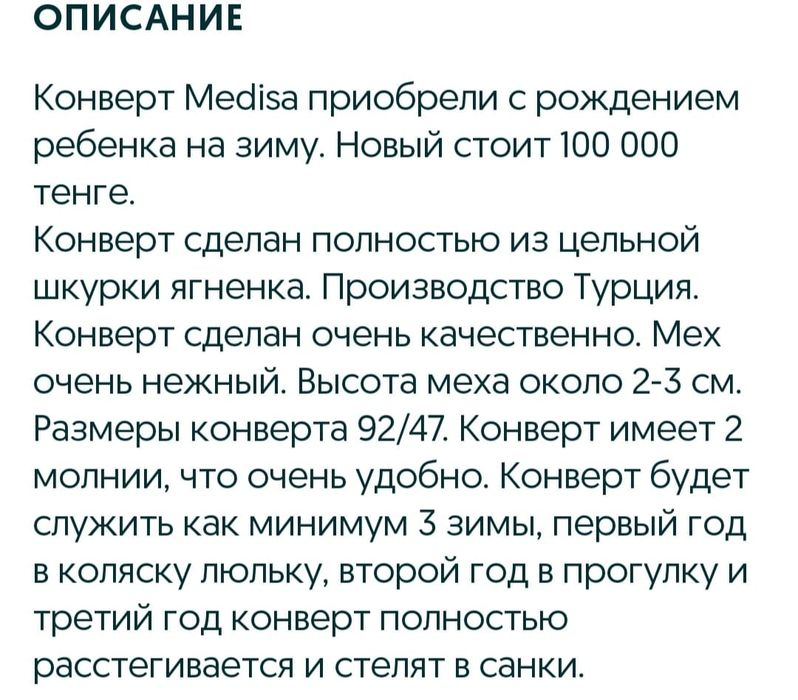 ОПИСАНИЕ

Конверт Medisa приобрели с рождением ребенка на зиму. Новый стоит 100 000 тенге.
Конверт сделан полностью из цельной шкурки ягненка. Производство Турция. Конверт сделан очень качественно. Мех очень нежный. Высота меха около 2-3 см. Размеры конверта 92/47. Конверт имеет 2 молнии, что очень удобно. Конверт будет служить как минимум 3 зимы, первый год в коляску люльку, второй год в прогулку и третий год конверт полностью расстегивается и стелят в санки.